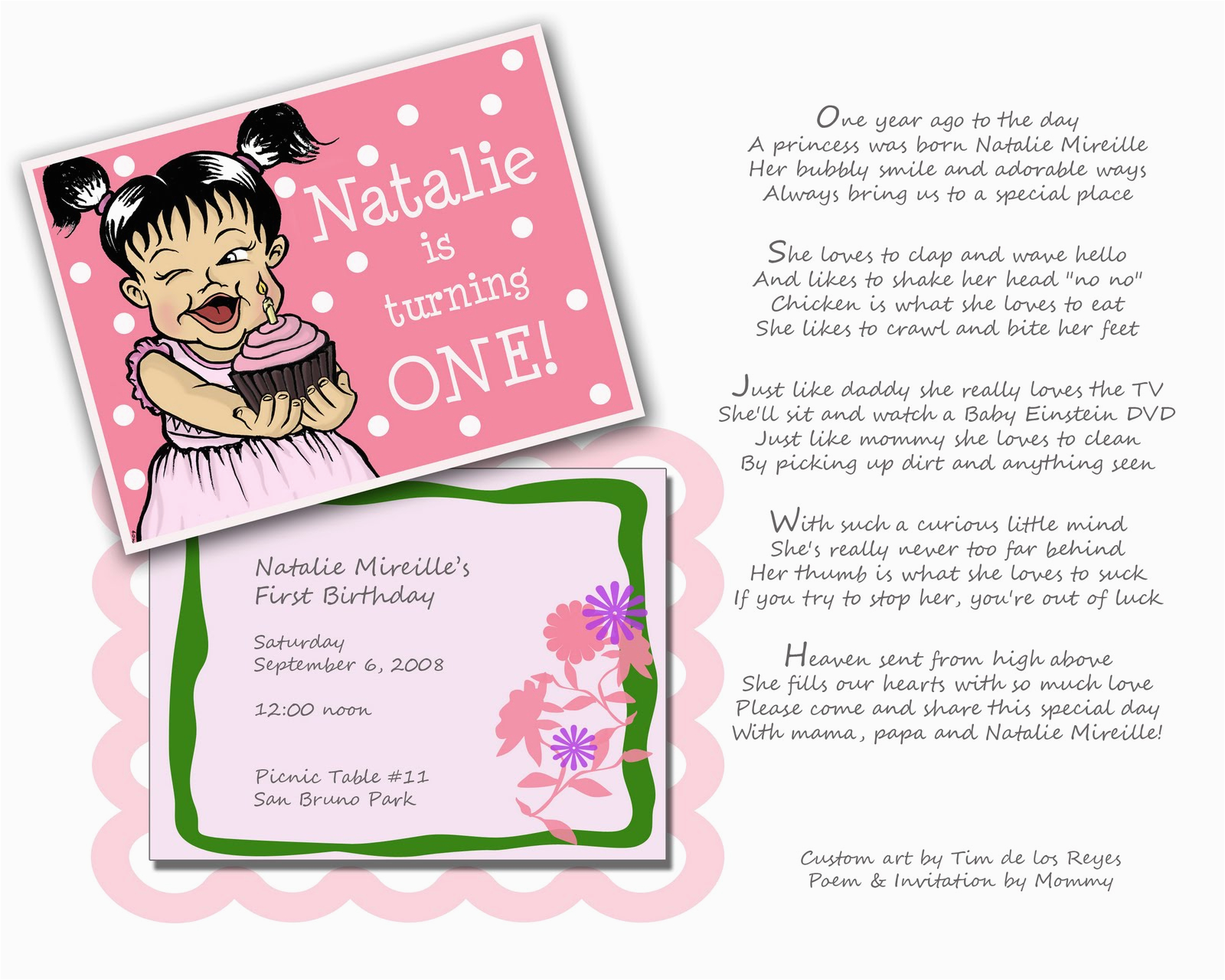 Natalie is turning ONE!

Natalie Mireille's
First Birthday

Saturday
September 6, 2008

12:00 noon

Picnic Table #11
San Bruno Park

One year ago to the day
A princess was born Natalie Mireille
Her bubbly smile and adorable ways
Always bring us to a special place

She loves to clap and wave hello
And likes to shake her head "no no"
Chicken is what she loves to eat
She likes to crawl and bite her feet

Just like daddy she really loves the TV
She'll sit and watch a Baby Einstein DVD
Just like mommy she loves to clean
By picking up dirt and anything seen

With such a curious little mind
She's really never too far behind
Her thumb is what she loves to suck
If you try to stop her, you're out of luck

Heaven sent from high above
She fills our hearts with so much love
Please come and share this special day
With mama, papa and Natalie Mireille!

Custom art by Tim de los Reyes
Poem & Invitation by Mommy